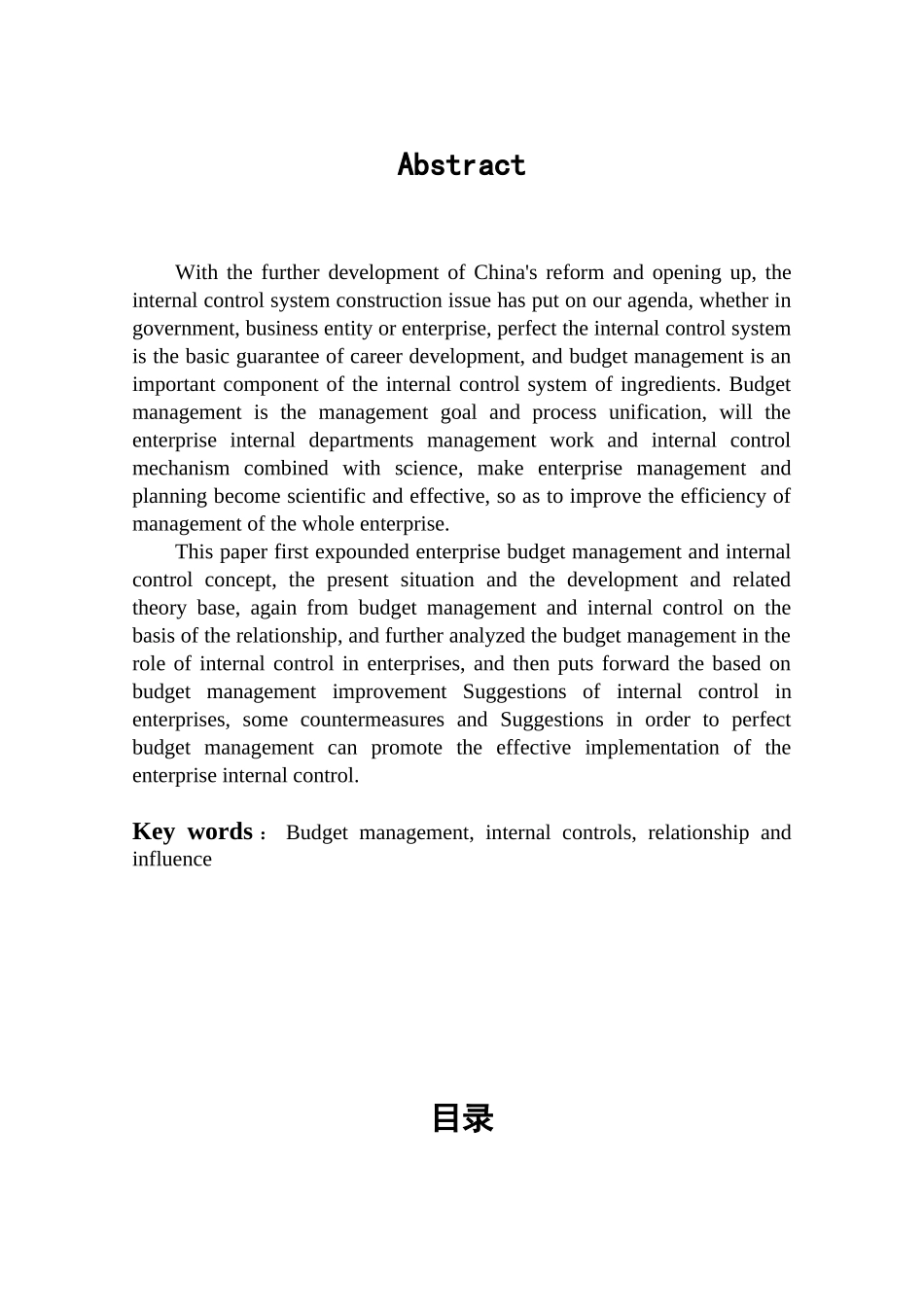 Abstract

With the further development of China's reform and opening up, the internal control system construction issue has put on our agenda, whether in government, business entity or enterprise, perfect the internal control system is the basic guarantee of career development, and budget management is an important component of the internal control system of ingredients. Budget management is the management goal and process unification, will the enterprise internal departments management work and internal control mechanism combined with science, make enterprise management and planning become scientific and effective, so as to improve the efficiency of management of the whole enterprise.

This paper first expounded enterprise budget management and internal control concept, the present situation and the development and related theory base, again from budget management and internal control on the basis of the relationship, and further analyzed the budget management in the role of internal control in enterprises, and then puts forward the based on budget management improvement Suggestions of internal control in enterprises, some countermeasures and Suggestions in order to perfect budget management can promote the effective implementation of the enterprise internal control.

Key words： Budget management, internal controls, relationship and influence

目录